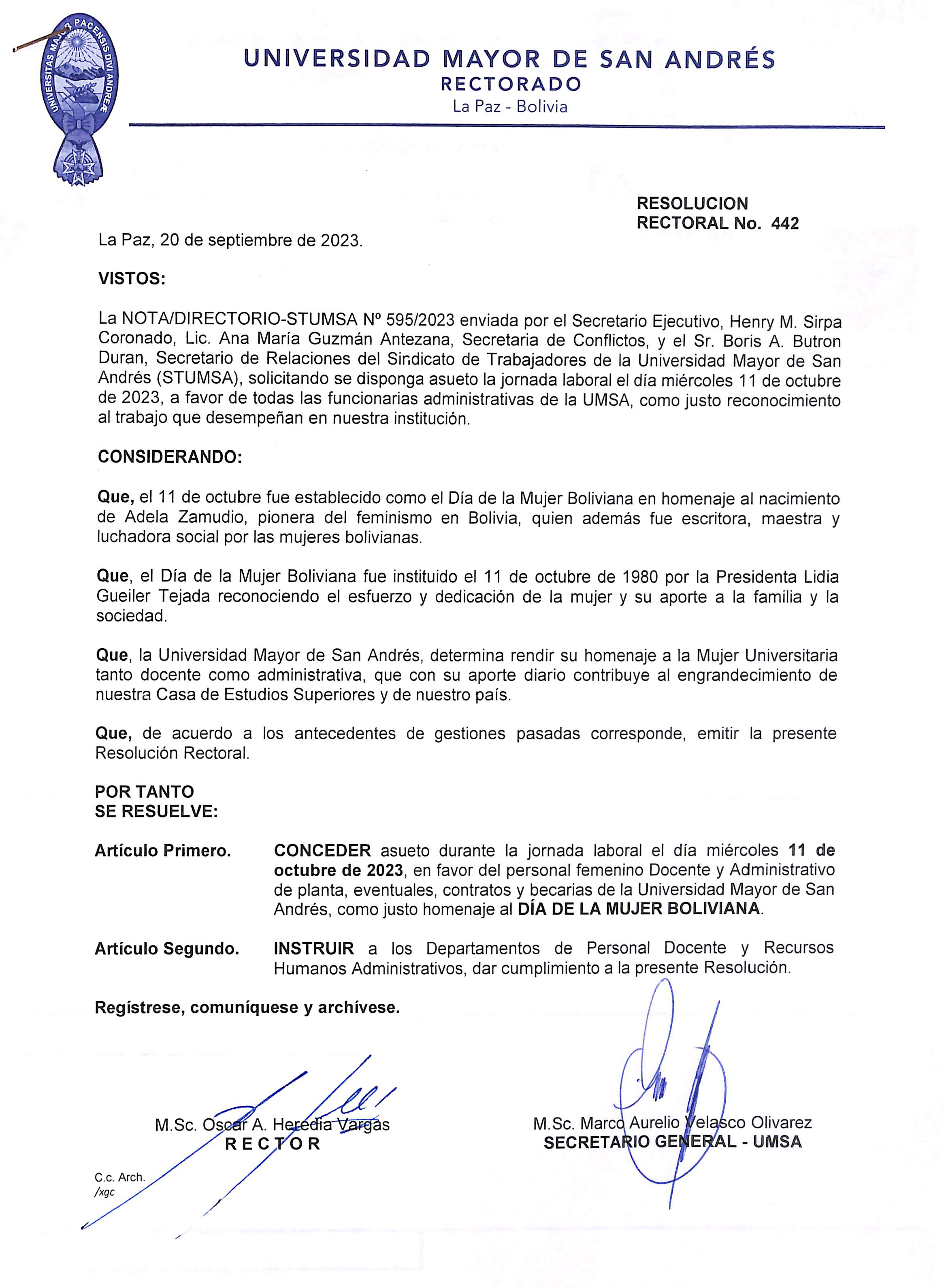 UNIVERSITAS MAJOR PACENSIS DIVI ANDREÆ

UNIVERSIDAD MAYOR DE SAN ANDRÉS
RECTORADO
La Paz - Bolivia

RESOLUCION
RECTORAL No. 442

La Paz, 20 de septiembre de 2023.

VISTOS:

La NOTA/DIRECTORIO-STUMSA Nº 595/2023 enviada por el Secretario Ejecutivo, Henry M. Sirpa Coronado, Lic. Ana María Guzmán Antezana, Secretaria de Conflictos, y el Sr. Boris A. Butron Duran, Secretario de Relaciones del Sindicato de Trabajadores de la Universidad Mayor de San Andrés (STUMSA), solicitando se disponga asueto la jornada laboral el día miércoles 11 de octubre de 2023, a favor de todas las funcionarias administrativas de la UMSA, como justo reconocimiento al trabajo que desempeñan en nuestra institución.

CONSIDERANDO:

Que, el 11 de octubre fue establecido como el Día de la Mujer Boliviana en homenaje al nacimiento de Adela Zamudio, pionera del feminismo en Bolivia, quien además fue escritora, maestra y luchadora social por las mujeres bolivianas.

Que, el Día de la Mujer Boliviana fue instituido el 11 de octubre de 1980 por la Presidenta Lidia Gueiler Tejada reconociendo el esfuerzo y dedicación de la mujer y su aporte a la familia y la sociedad.

Que, la Universidad Mayor de San Andrés, determina rendir su homenaje a la Mujer Universitaria tanto docente como administrativa, que con su aporte diario contribuye al engrandecimiento de nuestra Casa de Estudios Superiores y de nuestro país.

Que, de acuerdo a los antecedentes de gestiones pasadas corresponde, emitir la presente Resolución Rectoral.

POR TANTO
SE RESUELVE:

Artículo Primero. CONCEDER asueto durante la jornada laboral el día miércoles 11 de octubre de 2023, en favor del personal femenino Docente y Administrativo de planta, eventuales, contratos y becarias de la Universidad Mayor de San Andrés, como justo homenaje al DÍA DE LA MUJER BOLIVIANA.

Artículo Segundo. INSTRUIR a los Departamentos de Personal Docente y Recursos Humanos Administrativos, dar cumplimiento a la presente Resolución.

Regístrese, comuníquese y archívese.

M.Sc. Oscar A. Heredia Vargas
RECTOR

M.Sc. Marco Aurelio Velasco Olivarez
SECRETARIO GENERAL - UMSA

C.c. Arch.
/xgc